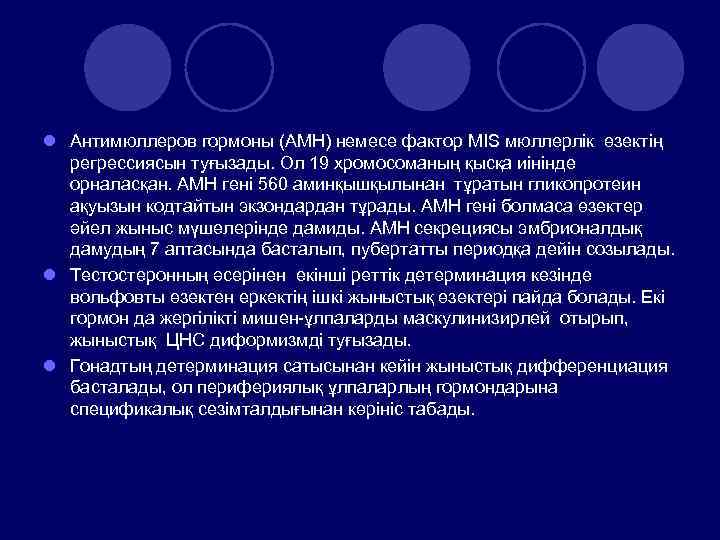 Антимюллеров гормоны (АМН) немесе фактор MIS мюллерлік өзектің регрессиясын туғызады. Ол 19 хромосоманың қысқа иінінде орналасқан. АМН гені 560 аминқышқылынан тұратын гликопротеин ақуызын кодтайтын экзондардан тұрады. АМН гені болмаса өзектер әйел жыныс мүшелерінде дамиды. АМН секрециясы эмбрионалдық дамудың 7 аптасында басталып, пубертатты периодқа дейін созылады.

Тестостеронның әсерінен екінші реттік детерминация кезінде вольфовты өзектен еркектің ішкі жыныстық өзектері пайда болады. Екі гормон да жергілікті мишен-ұлпаларды маскулинизирлей отырып, жыныстық ЦНС диформизмді туғызады.

Гонадтың детерминация сатысынан кейін жыныстық дифференциация басталады, ол перифериялық ұлпаларлың гормондарына спецификалық сезімталдығынан көрініс табады.